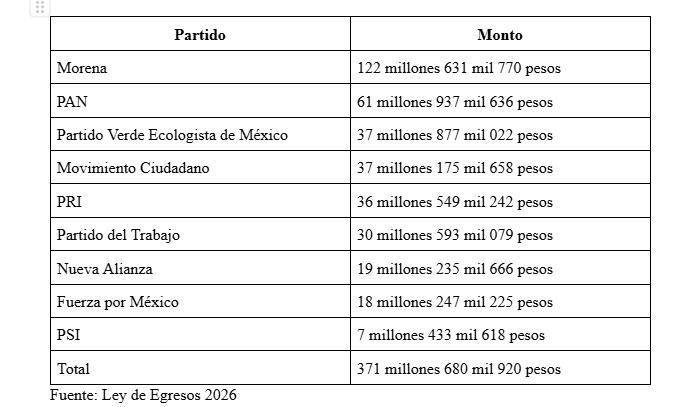 | Partido | Monto |
|---|---|
| Morena | 122 millones 631 mil 770 pesos |
| PAN | 61 millones 937 mil 636 pesos |
| Partido Verde Ecologista de México | 37 millones 877 mil 022 pesos |
| Movimiento Ciudadano | 37 millones 175 mil 658 pesos |
| PRI | 36 millones 549 mil 242 pesos |
| Partido del Trabajo | 30 millones 593 mil 079 pesos |
| Nueva Alianza | 19 millones 235 mil 666 pesos |
| Fuerza por México | 18 millones 247 mil 225 pesos |
| PSI | 7 millones 433 mil 618 pesos |
| Total | 371 millones 680 mil 920 pesos |

Fuente: Ley de Egresos 2026